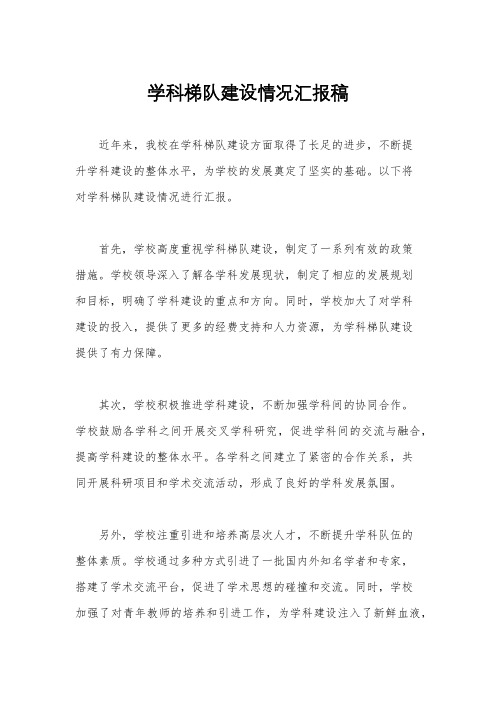 学科梯队建设情况汇报稿

近年来，我校在学科梯队建设方面取得了长足的进步，不断提升学科建设的整体水平，为学校的发展奠定了坚实的基础。以下将对学科梯队建设情况进行汇报。

首先，学校高度重视学科梯队建设，制定了一系列有效的政策措施。学校领导深入了解各学科发展现状，制定了相应的发展规划和目标，明确了学科建设的重点和方向。同时，学校加大了对学科建设的投入，提供了更多的经费支持和人力资源，为学科梯队建设提供了有力保障。

其次，学校积极推进学科建设，不断加强学科间的协同合作。学校鼓励各学科之间开展交叉学科研究，促进学科间的交流与融合，提高学科建设的整体水平。各学科之间建立了紧密的合作关系，共同开展科研项目和学术交流活动，形成了良好的学科发展氛围。

另外，学校注重引进和培养高层次人才，不断提升学科队伍的整体素质。学校通过多种方式引进了一批国内外知名学者和专家，搭建了学术交流平台，促进了学术思想的碰撞和交流。同时，学校加强了对青年教师的培养和引进工作，为学科建设注入了新鲜血液，